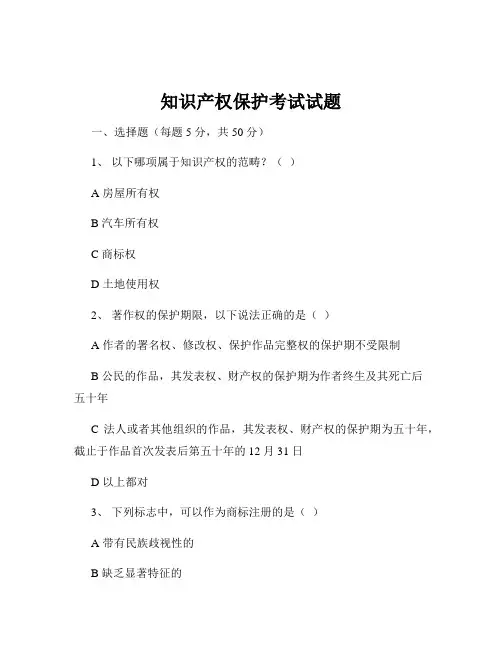 知识产权保护考试试题

一、选择题（每题 5 分，共 50 分）

1、 以下哪项属于知识产权的范畴？（ ）

A 房屋所有权

B 汽车所有权

C 商标权

D 土地使用权

2、 著作权的保护期限，以下说法正确的是（ ）

A 作者的署名权、修改权、保护作品完整权的保护期不受限制

B 公民的作品，其发表权、财产权的保护期为作者终生及其死亡后五十年

C 法人或者其他组织的作品，其发表权、财产权的保护期为五十年，截止于作品首次发表后第五十年的 12 月 31 日

D 以上都对

3、 下列标志中，可以作为商标注册的是（ ）

A 带有民族歧视性的

B 缺乏显著特征的